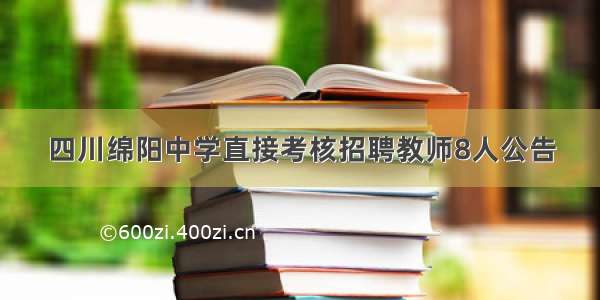 四川绵阳中学直接考核招聘教师8人公告

©600zi.400zi.cn